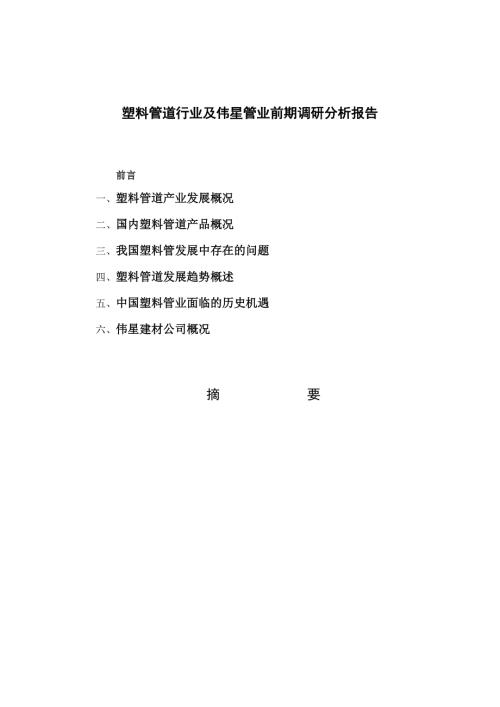 塑料管道行业及伟星管业前期调研分析报告

前言

一、塑料管道产业发展概况

二、国内塑料管道产品概况

三、我国塑料管发展中存在的问题

四、塑料管道发展趋势概述

五、中国塑料管业面临的历史机遇

六、伟星建材公司概况

摘 要